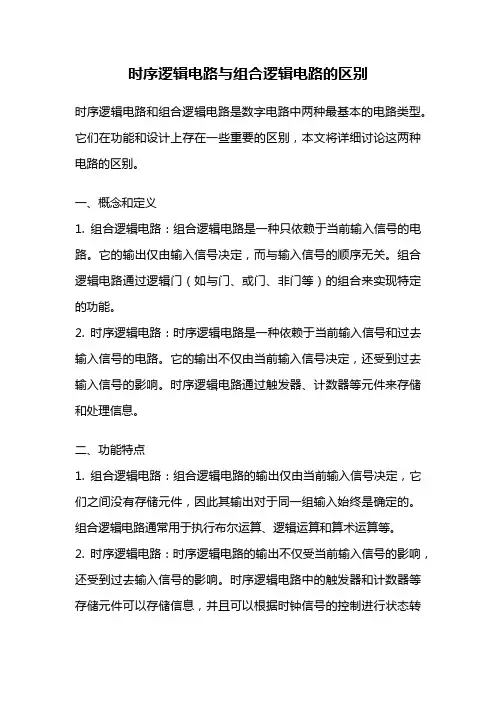 时序逻辑电路与组合逻辑电路的区别

时序逻辑电路和组合逻辑电路是数字电路中两种最基本的电路类型。它们在功能和设计上存在一些重要的区别，本文将详细讨论这两种电路的区别。

一、概念和定义

1. 组合逻辑电路：组合逻辑电路是一种只依赖于当前输入信号的电路。它的输出仅由输入信号决定，而与输入信号的顺序无关。组合逻辑电路通过逻辑门（如与门、或门、非门等）的组合来实现特定的功能。

2. 时序逻辑电路：时序逻辑电路是一种依赖于当前输入信号和过去输入信号的电路。它的输出不仅由当前输入信号决定，还受到过去输入信号的影响。时序逻辑电路通过触发器、计数器等元件来存储和处理信息。

二、功能特点

1. 组合逻辑电路：组合逻辑电路的输出仅由当前输入信号决定，它们之间没有存储元件，因此其输出对于同一组输入始终是确定的。组合逻辑电路通常用于执行布尔运算、逻辑运算和算术运算等。

2. 时序逻辑电路：时序逻辑电路的输出不仅受当前输入信号的影响，还受到过去输入信号的影响。时序逻辑电路中的触发器和计数器等存储元件可以存储信息，并且可以根据时钟信号的控制进行状态转